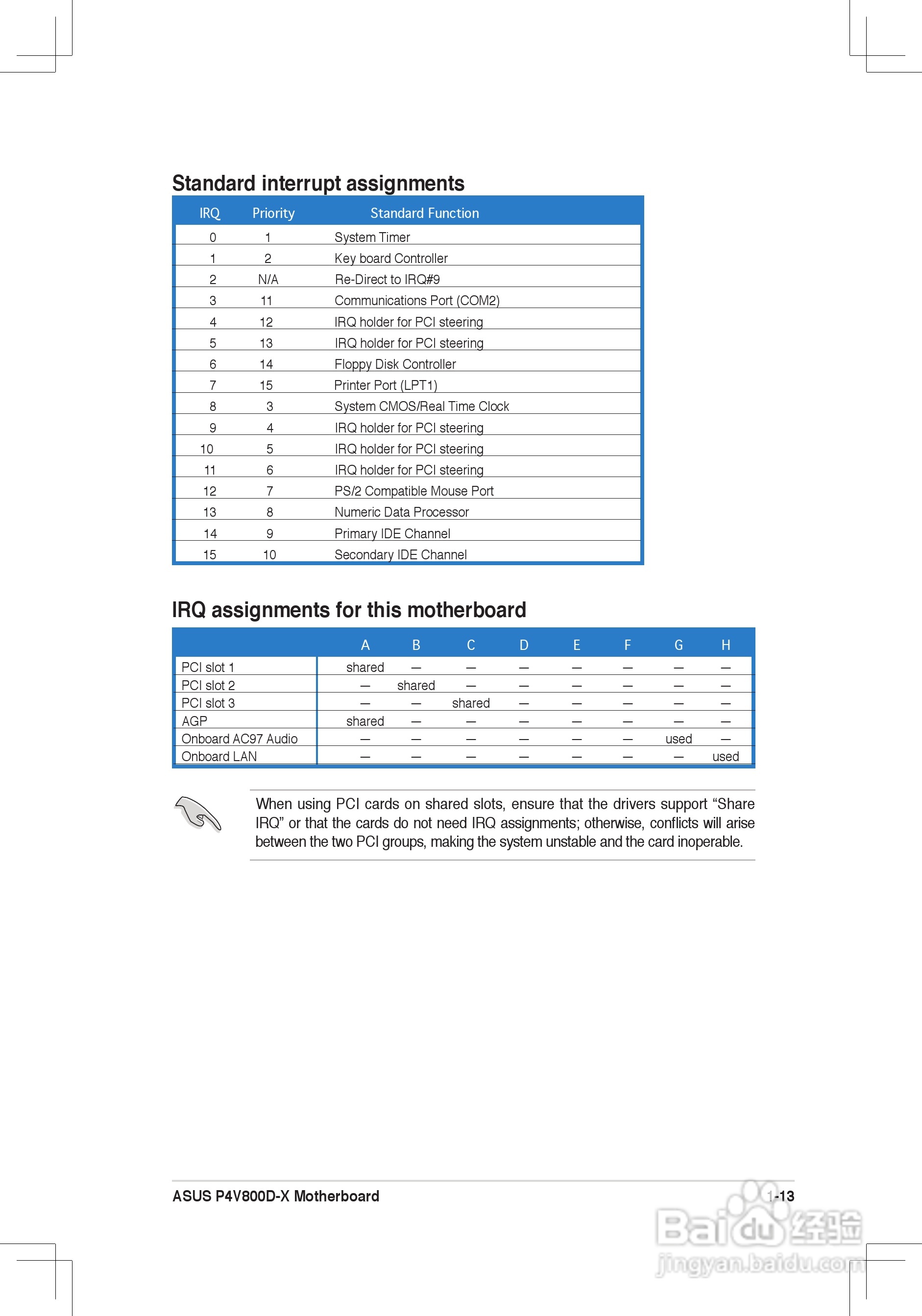 Standard interrupt assignments

| IRQ | Priority | Standard Function |
|---|---|---|
| 0 | 1 | System Timer |
| 1 | 2 | Key board Controller |
| 2 | N/A | Re-Direct to IRQ#9 |
| 3 | 11 | Communications Port (COM2) |
| 4 | 12 | IRQ holder for PCI steering |
| 5 | 13 | IRQ holder for PCI steering |
| 6 | 14 | Floppy Disk Controller |
| 7 | 15 | Printer Port (LPT1) |
| 8 | 3 | System CMOS/Real Time Clock |
| 9 | 4 | IRQ holder for PCI steering |
| 10 | 5 | IRQ holder for PCI steering |
| 11 | 6 | IRQ holder for PCI steering |
| 12 | 7 | PS/2 Compatible Mouse Port |
| 13 | 8 | Numeric Data Processor |
| 14 | 9 | Primary IDE Channel |
| 15 | 10 | Secondary IDE Channel |

IRQ assignments for this motherboard

| | A | B | C | D | E | F | G | H |
|---|---|---|---|---|---|---|---|---|
| PCI slot 1 | shared | — | — | — | — | — | — | — |
| PCI slot 2 | — | shared | — | — | — | — | — | — |
| PCI slot 3 | — | — | shared | — | — | — | — | — |
| AGP | shared | — | — | — | — | — | — | — |
| Onboard AC97 Audio | — | — | — | — | — | — | used | — |
| Onboard LAN | — | — | — | — | — | — | — | used |

When using PCI cards on shared slots, ensure that the drivers support “Share IRQ” or that the cards do not need IRQ assignments; otherwise, conflicts will arise between the two PCI groups, making the system unstable and the card inoperable.

ASUS P4V800D-X Motherboard 1-13

Baidu 经验
jingyan.baidu.com